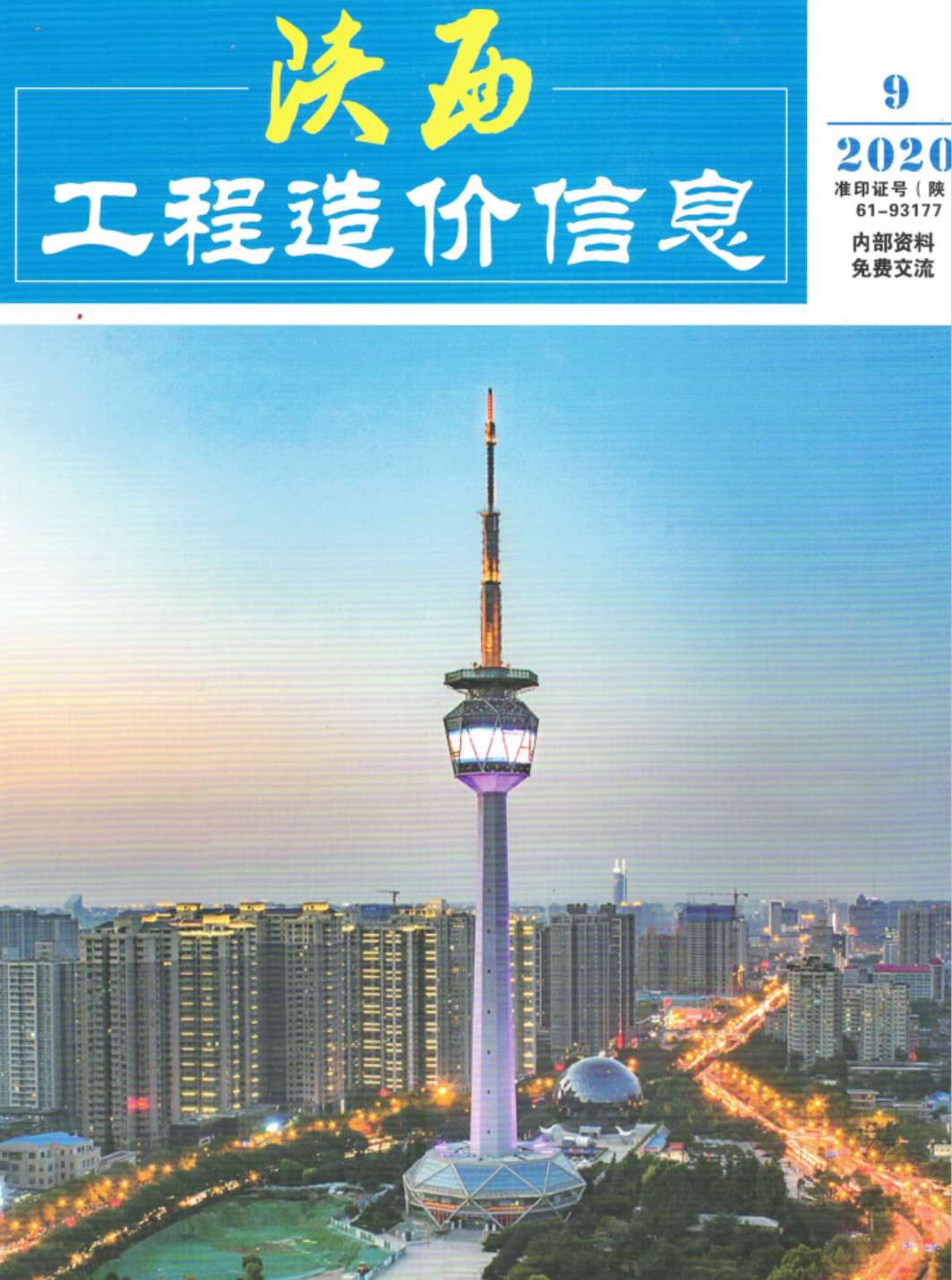 陕西
工程造价信息

9
2020
准印证号（陕
61-93177
内部资料
免费交流